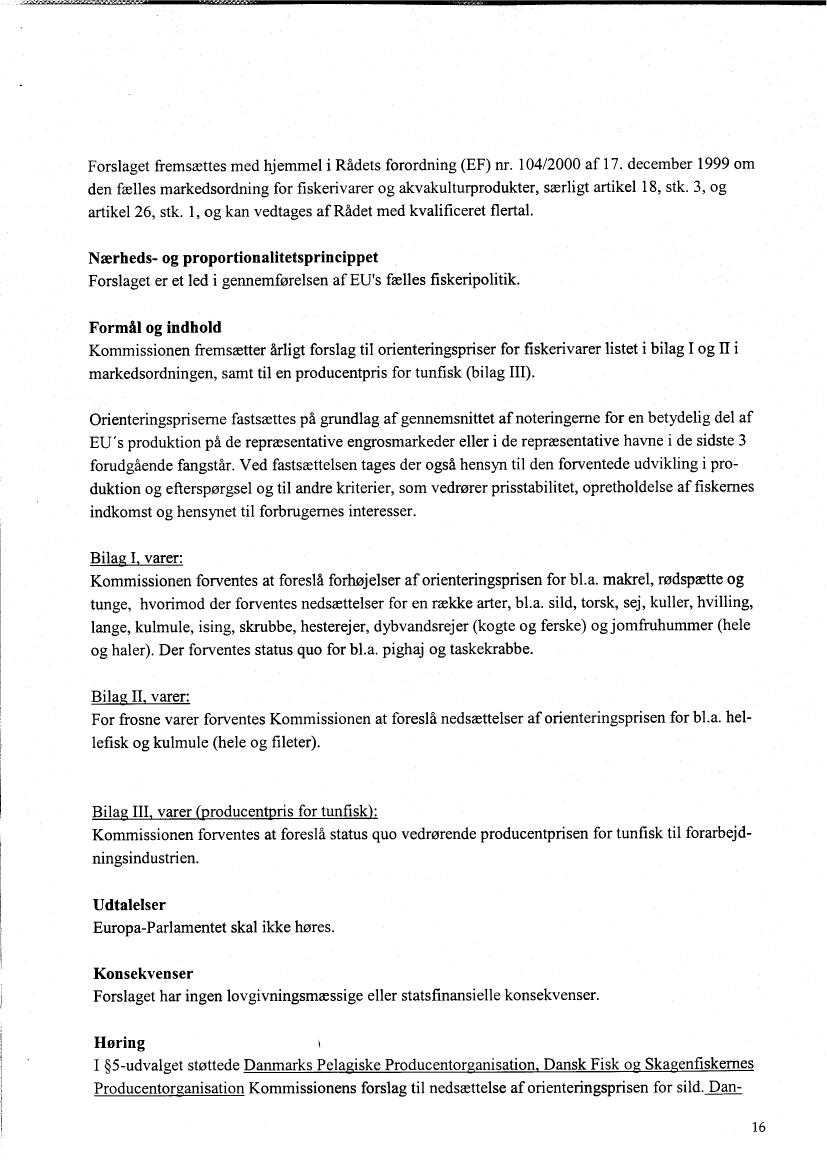 Forslaget fremsættes med hjemmel i Rådets forordning (EF) nr. 104/2000 af 17. december 1999 om den fælles markedsordning for fiskerivarer og akvakulturprodukter, særligt artikel 18, stk. 3, og artikel 26, stk. 1, og kan vedtages af Rådet med kvalificeret flertal.

Nærheds- og proportionalitetsprincippet
Forslaget er et led i gennemførelsen af EU's fælles fiskeripolitik.

Formål og indhold
Kommissionen fremsætter årligt forslag til orienteringspriser for fiskerivarer listet i bilag I og II i markedsordningen, samt til en producentpris for tunfisk (bilag III).

Orienteringspriserne fastsættes på grundlag af gennemsnittet af noteringerne for en betydelig del af EU´s produktion på de repræsentative engrosmarkeder eller i de repræsentative havne i de sidste 3 forudgående fangstår. Ved fastsættelsen tages der også hensyn til den forventede udvikling i produktion og efterspørgsel og til andre kriterier, som vedrører prisstabilitet, opretholdelse af fiskernes indkomst og hensynet til forbrugernes interesser.

Bilag I, varer:
Kommissionen forventes at foreslå forhøjelser af orienteringsprisen for bl.a. makrel, rødspætte og tunge, hvorimod der forventes nedsættelser for en række arter, bl.a. sild, torsk, sej, kuller, hvilling, lange, kulmule, ising, skrubbe, hesterejer, dybvandsrejer (kogte og ferske) og jomfruhummer (hele og haler). Der forventes status quo for bl.a. pighaj og taskekrabbe.

Bilag II, varer:
For frosne varer forventes Kommissionen at foreslå nedsættelser af orienteringsprisen for bl.a. hellefisk og kulmule (hele og fileter).

Bilag III, varer (producentpris for tunfisk):
Kommissionen forventes at foreslå status quo vedrørende producentprisen for tunfisk til forarbejdningsindustrien.

Udtalelser
Europa-Parlamentet skal ikke høres.

Konsekvenser
Forslaget har ingen lovgivningsmæssige eller statsfinansielle konsekvenser.

Høring
I §5-udvalget støttede Danmarks Pelagiske Producentorganisation, Dansk Fisk og Skagenfiskernes Producentorganisation Kommissionens forslag til nedsættelse af orienteringsprisen for sild. Dan-

16